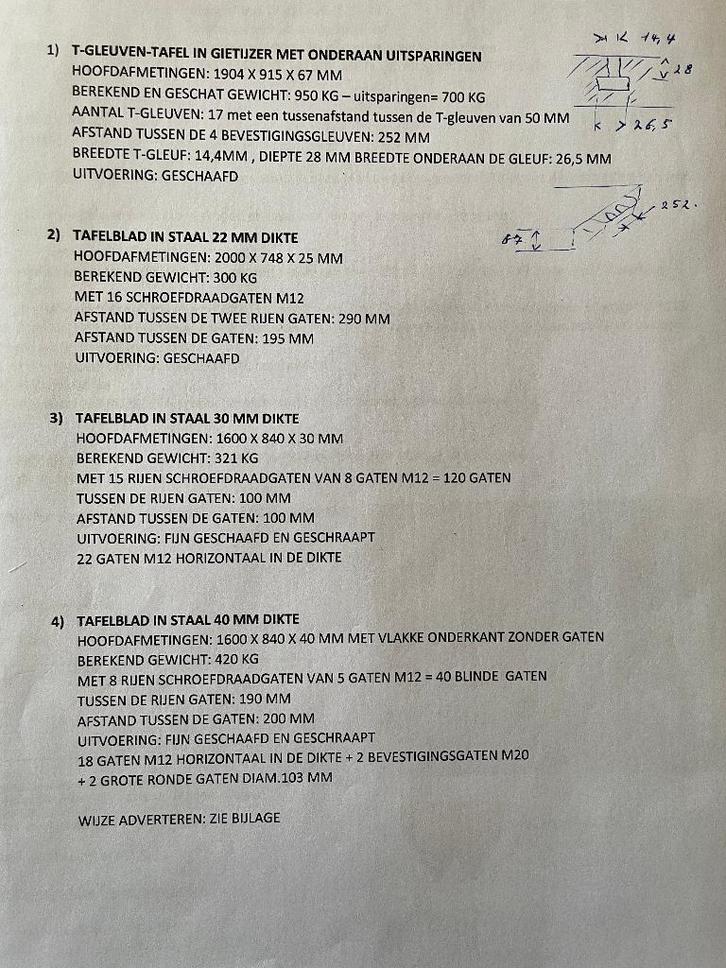 1) T-GLEUVEN-TAFEL IN GIETIJZER MET ONDERAAN UITSPARINGEN
HOOFDAFMETINGEN: 1904 X 915 X 67 MM
BEREKEND EN GESCHAT GEWICHT: 950 KG – uitsparingen= 700 KG
AANTAL T-GLEUVEN: 17 met een tussenafstand tussen de T-gleuven van 50 MM
AFSTAND TUSSEN DE 4 BEVESTIGINGSGLEUVEN: 252 MM
BREEDTE T-GLEUF: 14,4MM , DIEPTE 28 MM BREEDTE ONDERAAN DE GLEUF: 26,5 MM
UITVOERING: GESCHAAFD

14,4
28
26,5

252.
87

2) TAFELBLAD IN STAAL 22 MM DIKTE
HOOFDAFMETINGEN: 2000 X 748 X 25 MM
BEREKEND GEWICHT: 300 KG
MET 16 SCHROEFDRAADGATEN M12
AFSTAND TUSSEN DE TWEE RIJEN GATEN: 290 MM
AFSTAND TUSSEN DE GATEN: 195 MM
UITVOERING: GESCHAAFD

3) TAFELBLAD IN STAAL 30 MM DIKTE
HOOFDAFMETINGEN: 1600 X 840 X 30 MM
BEREKEND GEWICHT: 321 KG
MET 15 RIJEN SCHROEFDRAADGATEN VAN 8 GATEN M12 = 120 GATEN
TUSSEN DE RIJEN GATEN: 100 MM
AFSTAND TUSSEN DE GATEN: 100 MM
UITVOERING: FIJN GESCHAAFD EN GESCHRAAPT
22 GATEN M12 HORIZONTAAL IN DE DIKTE

4) TAFELBLAD IN STAAL 40 MM DIKTE
HOOFDAFMETINGEN: 1600 X 840 X 40 MM MET VLAKKE ONDERKANT ZONDER GATEN
BEREKEND GEWICHT: 420 KG
MET 8 RIJEN SCHROEFDRAADGATEN VAN 5 GATEN M12 = 40 BLINDE GATEN
TUSSEN DE RIJEN GATEN: 190 MM
AFSTAND TUSSEN DE GATEN: 200 MM
UITVOERING: FIJN GESCHAAFD EN GESCHRAAPT
18 GATEN M12 HORIZONTAAL IN DE DIKTE + 2 BEVESTIGINGSGATEN M20
+ 2 GROTE RONDE GATEN DIAM.103 MM

WIJZE ADVERTEREN: ZIE BIJLAGE